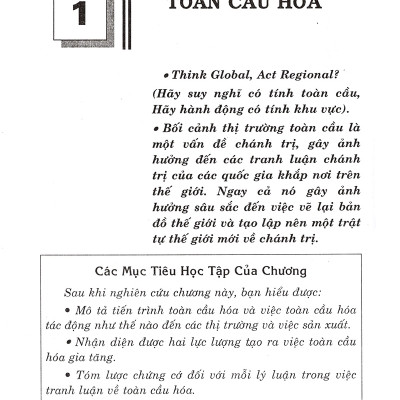 1

TOÀN CẦU HÓA

• Think Global, Act Regional?

(Hãy suy nghĩ có tính toàn cầu, Hãy hành động có tính khu vực).

• Bối cảnh thị trường toàn cầu là một vấn đề chánh trị, gây ảnh hưởng đến các tranh luận chánh trị của các quốc gia khắp nơi trên thế giới. Ngay cả nó gây ảnh hưởng sâu sắc đến việc vẽ lại bản đồ thế giới và tạo lập nên một trật tự thế giới mới về chánh trị.

Các Mục Tiêu Học Tập Của Chương

Sau khi nghiên cứu chương này, bạn hiểu được:

• Mô tả tiến trình toàn cầu hóa và việc toàn cầu hóa tác động như thế nào đến các thị trường và việc sản xuất.

• Nhận diện được hai lực lượng tạo ra việc toàn cầu hóa gia tăng.

• Tóm lược chứng cớ đối với mỗi lý luận trong việc tranh luận về toàn cầu hóa.